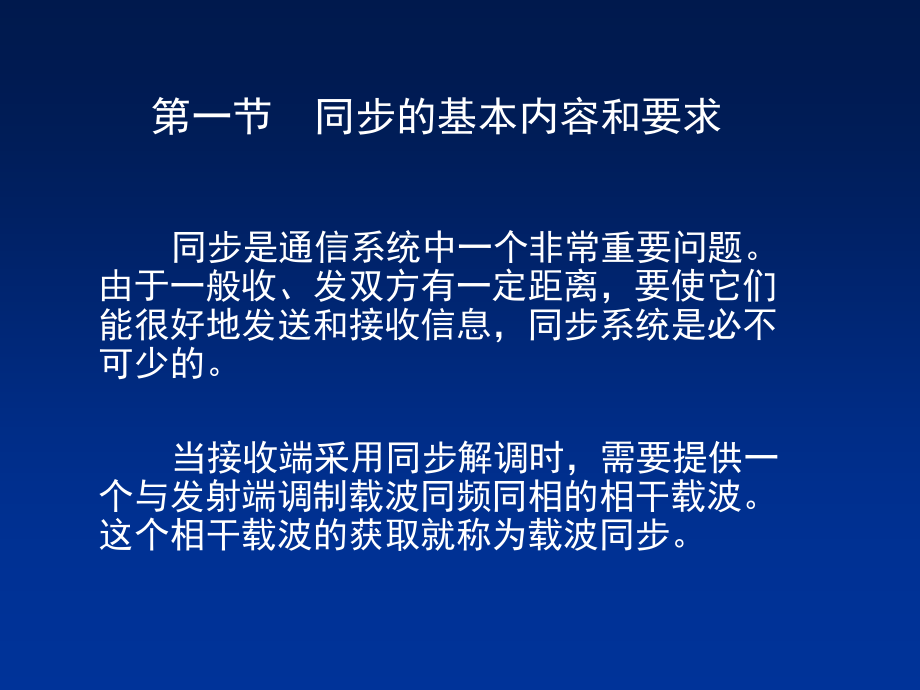 第一节　同步的基本内容和要求

同步是通信系统中一个非常重要问题。由于一般收、发双方有一定距离，要使它们能很好地发送和接收信息，同步系统是必不可少的。

当接收端采用同步解调时，需要提供一个与发射端调制载波同频同相的相干载波。这个相干载波的获取就称为载波同步。